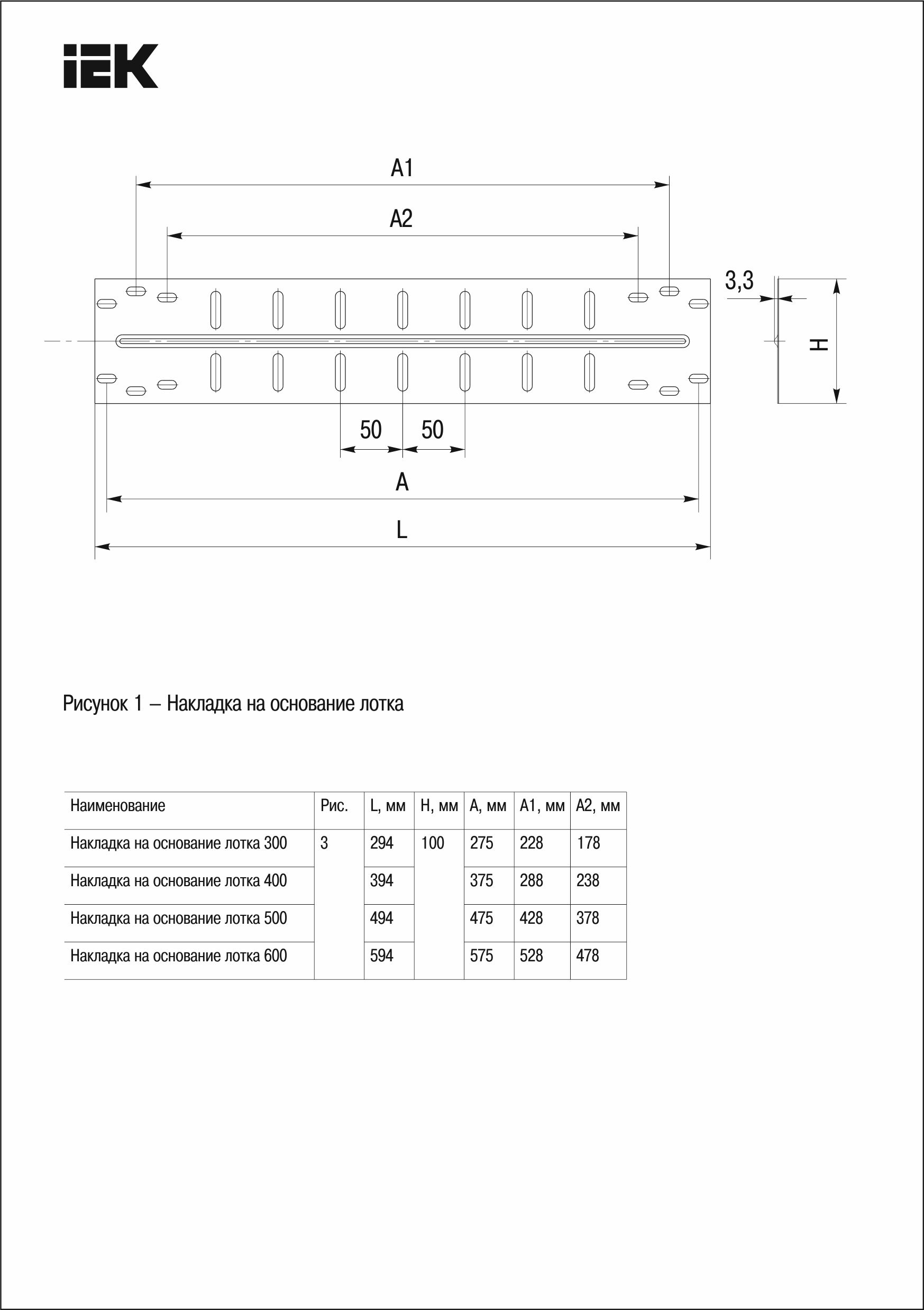 IEK

A1

A2

3,3

H

50 50

A

L

Рисунок 1 – Накладка на основание лотка

| Наименование | Рис. | L, мм | H, мм | A, мм | A1, мм | A2, мм |
|---|---|---|---|---|---|---|
| Накладка на основание лотка 300 | 3 | 294 | 100 | 275 | 228 | 178 |
| Накладка на основание лотка 400 | | 394 | | 375 | 288 | 238 |
| Накладка на основание лотка 500 | | 494 | | 475 | 428 | 378 |
| Накладка на основание лотка 600 | | 594 | | 575 | 528 | 478 |